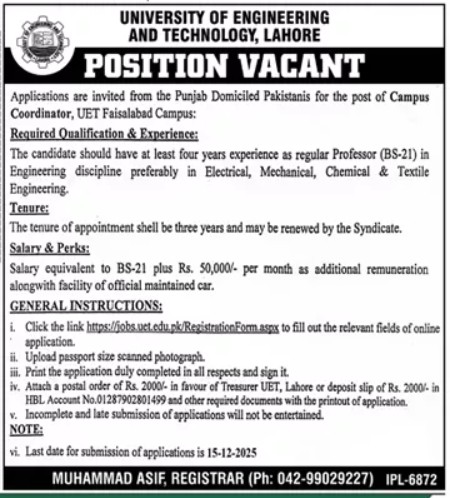 UNIVERSITY OF ENGINEERING AND TECHNOLOGY, LAHORE

POSITION VACANT

Applications are invited from the Punjab Domiciled Pakistanis for the post of Campus Coordinator, UET Faisalabad Campus:

Required Qualification & Experience:

The candidate should have at least four years experience as regular Professor (BS-21) in Engineering discipline preferably in Electrical, Mechanical, Chemical & Textile Engineering.

Tenure:

The tenure of appointment shell be three years and may be renewed by the Syndicate.

Salary & Perks:

Salary equivalent to BS-21 plus Rs. 50,000/- per month as additional remuneration alongwith facility of official maintained car.

GENERAL INSTRUCTIONS:

i. Click the link https://jobs.uet.edu.pk/RegistrationForm.aspx to fill out the relevant fields of online application.
ii. Upload passport size scanned photograph.
iii. Print the application duly completed in all respects and sign it.
iv. Attach a postal order of Rs. 2000/- in favour of Treasurer UET, Lahore or deposit slip of Rs. 2000/- in HBL Account No.01287902801499 and other required documents with the printout of application.
v. Incomplete and late submission of applications will not be entertained.

NOTE:

vi. Last date for submission of applications is 15-12-2025

MUHAMMAD ASIF, REGISTRAR (Ph: 042-99029227) IPL-6872